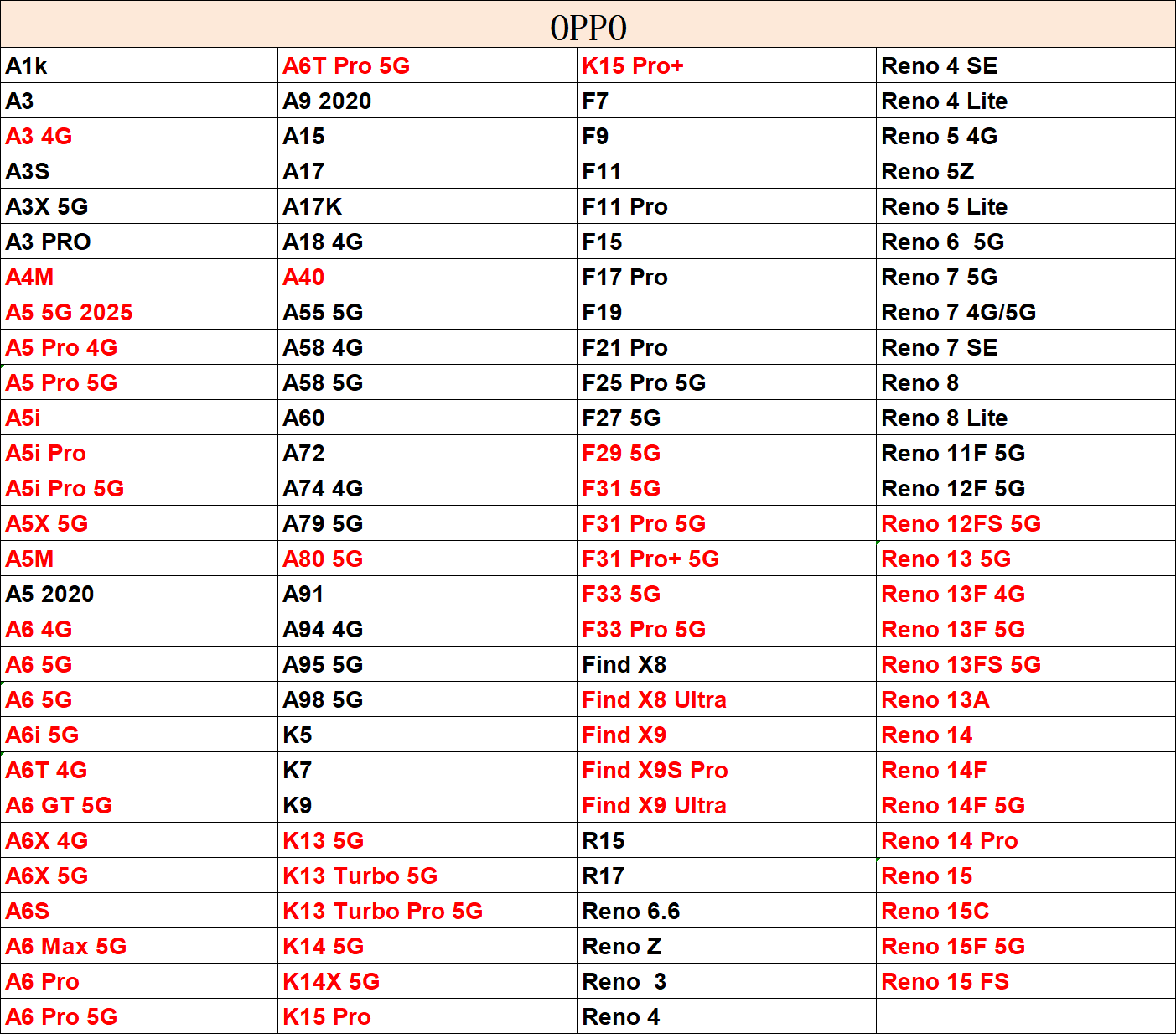 | OPPO | | | |
|---|---|---|---|
| A1k | A6T Pro 5G | K15 Pro+ | Reno 4 SE |
| A3 | A9 2020 | F7 | Reno 4 Lite |
| A3 4G | A15 | F9 | Reno 5 4G |
| A3S | A17 | F11 | Reno 5Z |
| A3X 5G | A17K | F11 Pro | Reno 5 Lite |
| A3 PRO | A18 4G | F15 | Reno 6 5G |
| A4M | A40 | F17 Pro | Reno 7 5G |
| A5 5G 2025 | A55 5G | F19 | Reno 7 4G/5G |
| A5 Pro 4G | A58 4G | F21 Pro | Reno 7 SE |
| A5 Pro 5G | A58 5G | F25 Pro 5G | Reno 8 |
| A5i | A60 | F27 5G | Reno 8 Lite |
| A5i Pro | A72 | F29 5G | Reno 11F 5G |
| A5i Pro 5G | A74 4G | F31 5G | Reno 12F 5G |
| A5X 5G | A79 5G | F31 Pro 5G | Reno 12FS 5G |
| A5M | A80 5G | F31 Pro+ 5G | Reno 13 5G |
| A5 2020 | A91 | F33 5G | Reno 13F 4G |
| A6 4G | A94 4G | F33 Pro 5G | Reno 13F 5G |
| A6 5G | A95 5G | Find X8 | Reno 13FS 5G |
| A6 5G | A98 5G | Find X8 Ultra | Reno 13A |
| A6i 5G | K5 | Find X9 | Reno 14 |
| A6T 4G | K7 | Find X9S Pro | Reno 14F |
| A6 GT 5G | K9 | Find X9 Ultra | Reno 14F 5G |
| A6X 4G | K13 5G | R15 | Reno 14 Pro |
| A6X 5G | K13 Turbo 5G | R17 | Reno 15 |
| A6S | K13 Turbo Pro 5G | Reno 6.6 | Reno 15C |
| A6 Max 5G | K14 5G | Reno Z | Reno 15F 5G |
| A6 Pro | K14X 5G | Reno 3 | Reno 15 FS |
| A6 Pro 5G | K15 Pro | Reno 4 | |